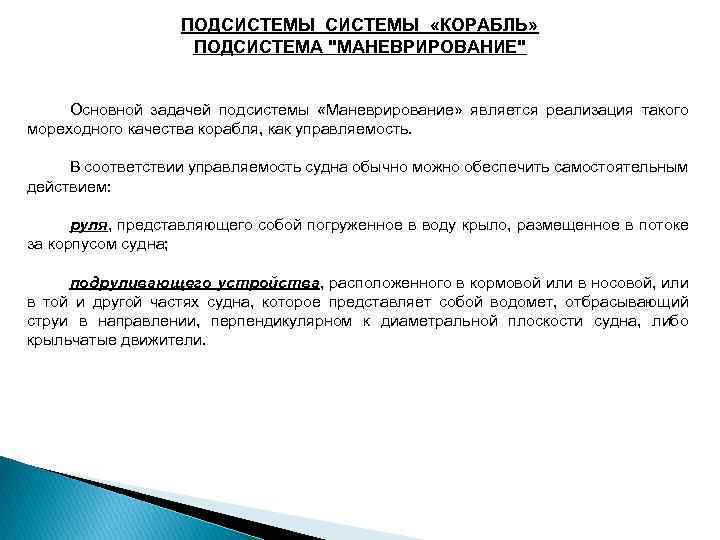 ПОДСИСТЕМЫ СИСТЕМЫ «КОРАБЛЬ»
ПОДСИСТЕМА "МАНЕВРИРОВАНИЕ"

Основной задачей подсистемы «Маневрирование» является реализация такого мореходного качества корабля, как управляемость.

В соответствии управляемость судна обычно можно обеспечить самостоятельным действием:

руля, представляющего собой погруженное в воду крыло, размещенное в потоке за корпусом судна;

подруливающего устройства, расположенного в кормовой или в носовой, или в той и другой частях судна, которое представляет собой водомет, отбрасывающий струи в направлении, перпендикулярном к диаметральной плоскости судна, либо крыльчатые движители.